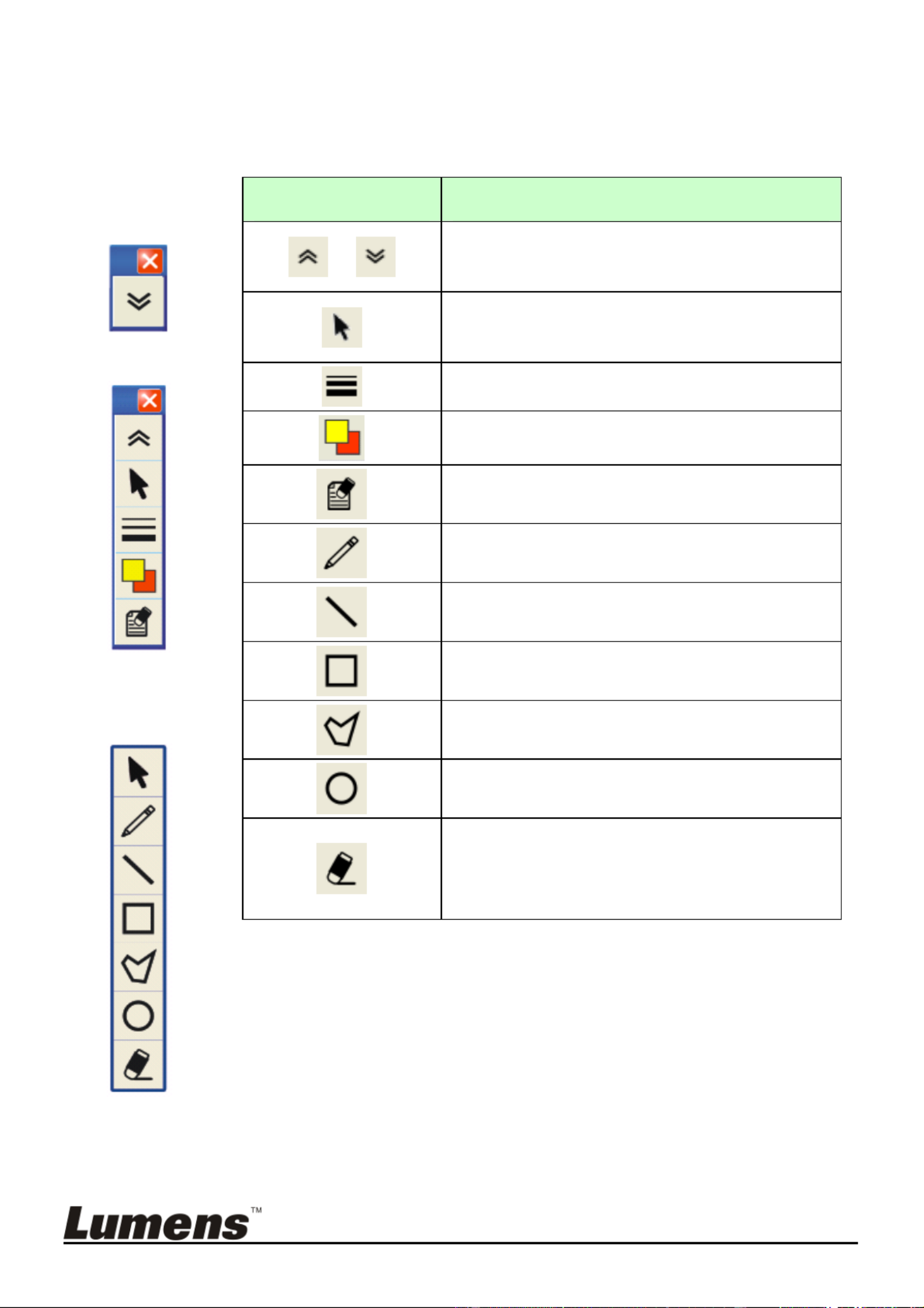 Lumens™